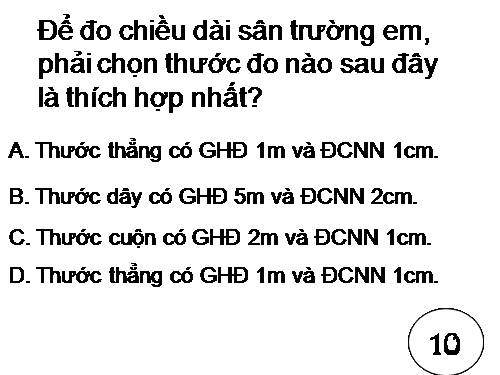 Để đo chiều dài sân trường em, phải chọn thước đo nào sau đây là thích hợp nhất?

A. Thước thẳng có GHĐ 1m và ĐCNN 1cm.

B. Thước dây có GHĐ 5m và ĐCNN 2cm.

C. Thước cuộn có GHĐ 2m và ĐCNN 1cm.

D. Thước thẳng có GHĐ 1m và ĐCNN 1cm.

10